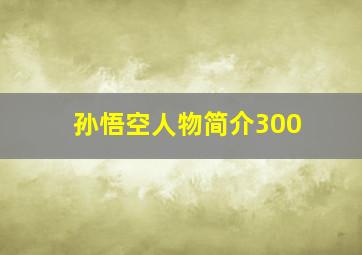 孙悟空人物简介300